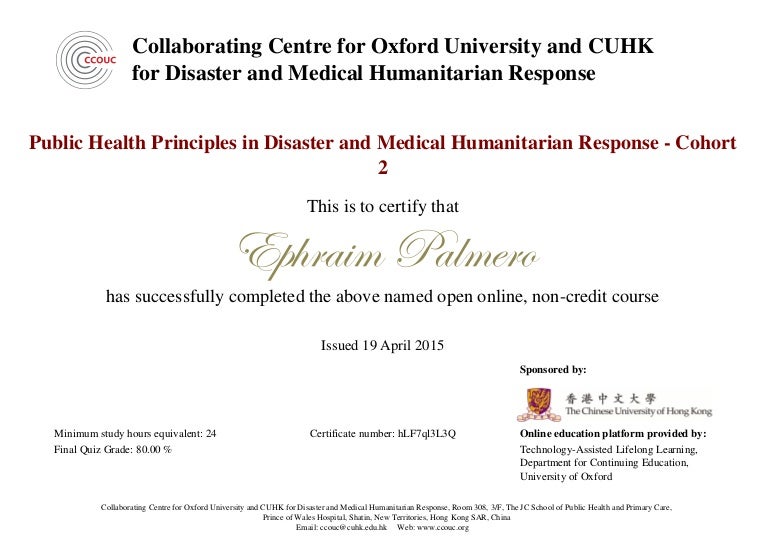 CCOUC

Collaborating Centre for Oxford University and CUHK for Disaster and Medical Humanitarian Response

Public Health Principles in Disaster and Medical Humanitarian Response - Cohort 2

This is to certify that

Ephraim Palmero

has successfully completed the above named open online, non-credit course

Issued 19 April 2015

Sponsored by:

香港中文大學 The Chinese University of Hong Kong

Minimum study hours equivalent: 24
Final Quiz Grade: 80.00 %

Certificate number: hLF7ql3L3Q

Online education platform provided by:
Technology-Assisted Lifelong Learning, Department for Continuing Education, University of Oxford

Collaborating Centre for Oxford University and CUHK for Disaster and Medical Humanitarian Response, Room 308, 3/F, The JC School of Public Health and Primary Care, Prince of Wales Hospital, Shatin, New Territories, Hong Kong SAR, China
Email: ccouc@cuhk.edu.hk Web: www.ccouc.org